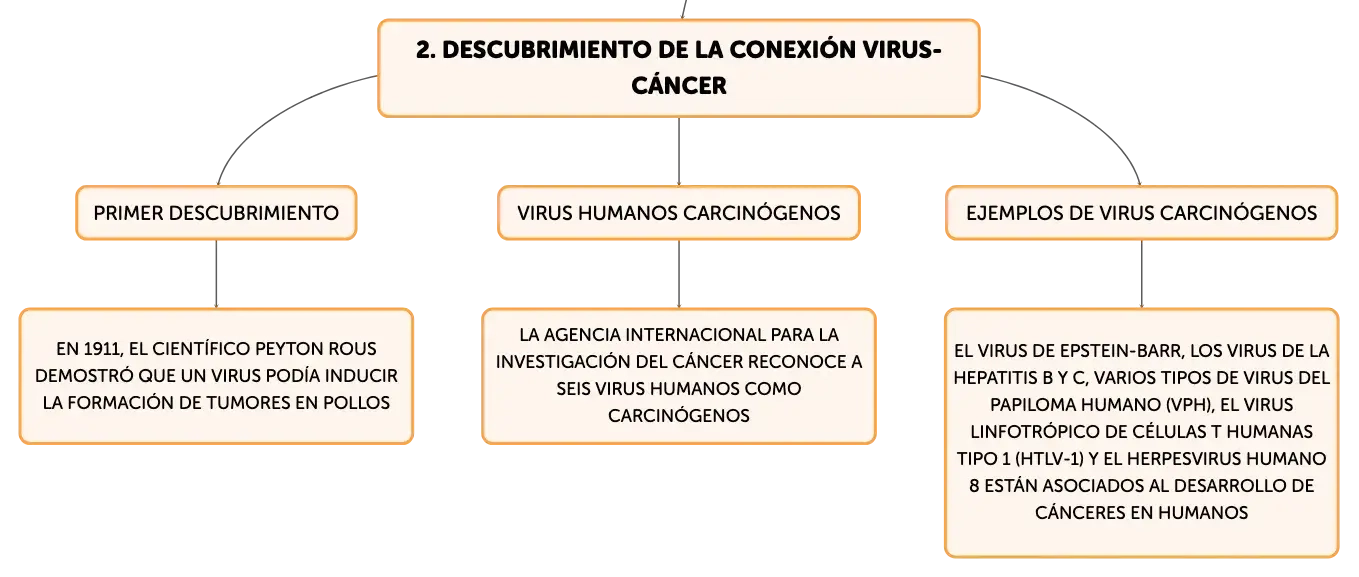 2. DESCUBRIMIENTO DE LA CONEXIÓN VIRUS-CÁNCER

PRIMER DESCUBRIMIENTO

EN 1911, EL CIENTÍFICO PEYTON ROUS DEMOSTRÓ QUE UN VIRUS PODÍA INDUCIR LA FORMACIÓN DE TUMORES EN POLLOS

VIRUS HUMANOS CARCINÓGENOS

LA AGENCIA INTERNACIONAL PARA LA INVESTIGACIÓN DEL CÁNCER RECONOCE A SEIS VIRUS HUMANOS COMO CARCINÓGENOS

EJEMPLOS DE VIRUS CARCINÓGENOS

EL VIRUS DE EPSTEIN-BARR, LOS VIRUS DE LA HEPATITIS B Y C, VARIOS TIPOS DE VIRUS DEL PAPILOMA HUMANO (VPH), EL VIRUS LINFOTRÓPICO DE CÉLULAS T HUMANAS TIPO 1 (HTLV-1) Y EL HERPESVIRUS HUMANO 8 ESTÁN ASOCIADOS AL DESARROLLO DE CÁNCERES EN HUMANOS